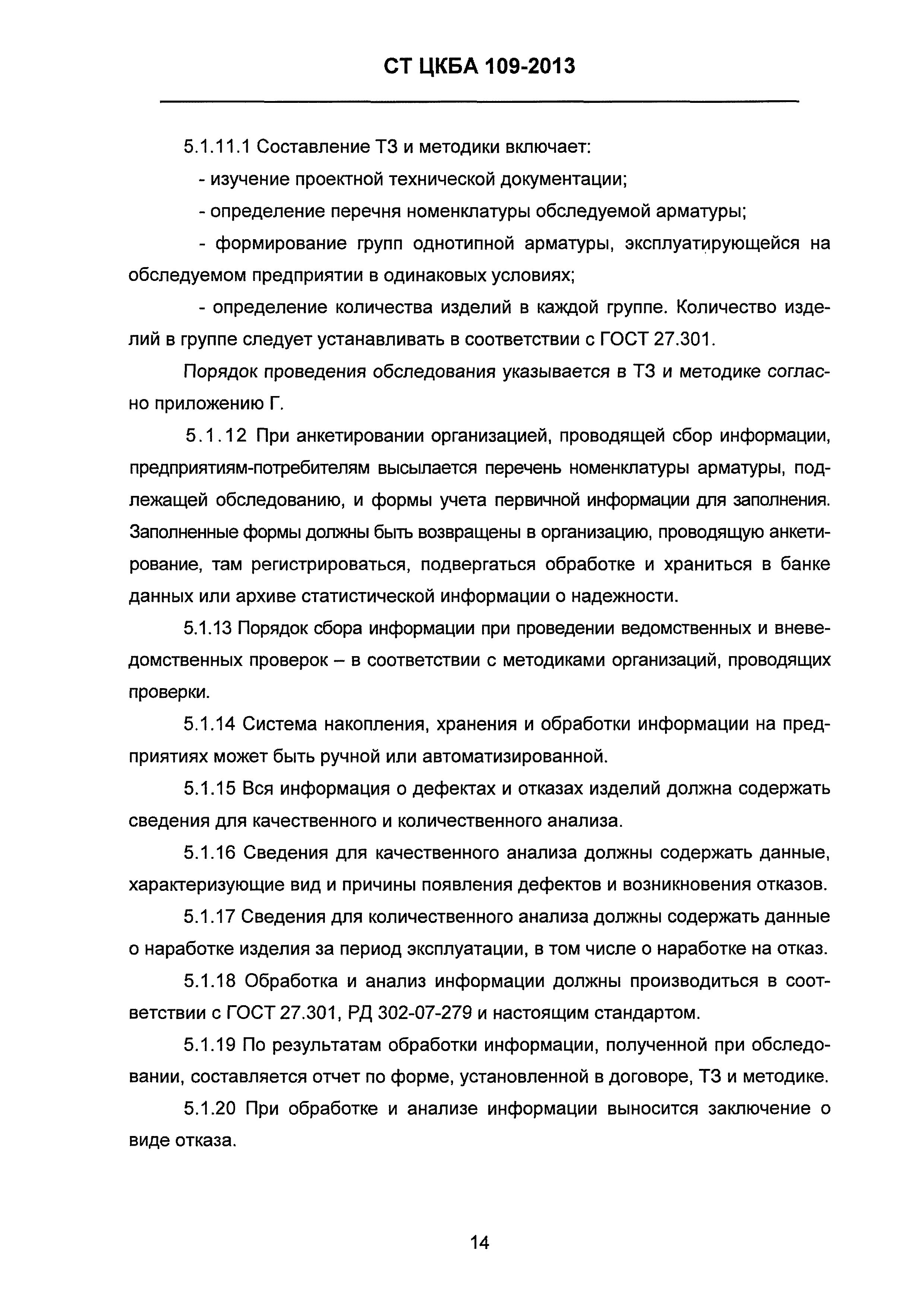 СТ ЦКБА 109-2013

5.1.11.1 Составление ТЗ и методики включает:

- изучение проектной технической документации;

- определение перечня номенклатуры обследуемой арматуры;

- формирование групп однотипной арматуры, эксплуатирующейся на обследуемом предприятии в одинаковых условиях;

- определение количества изделий в каждой группе. Количество изделий в группе следует устанавливать в соответствии с ГОСТ 27.301.

Порядок проведения обследования указывается в ТЗ и методике согласно приложению Г.

5.1.12 При анкетировании организацией, проводящей сбор информации, предприятиям-потребителям высылается перечень номенклатуры арматуры, подлежащей обследованию, и формы учета первичной информации для заполнения. Заполненные формы должны быть возвращены в организацию, проводящую анкетирование, там регистрироваться, подвергаться обработке и храниться в банке данных или архиве статистической информации о надежности.

5.1.13 Порядок сбора информации при проведении ведомственных и вневедомственных проверок – в соответствии с методиками организаций, проводящих проверки.

5.1.14 Система накопления, хранения и обработки информации на предприятиях может быть ручной или автоматизированной.

5.1.15 Вся информация о дефектах и отказах изделий должна содержать сведения для качественного и количественного анализа.

5.1.16 Сведения для качественного анализа должны содержать данные, характеризующие вид и причины появления дефектов и возникновения отказов.

5.1.17 Сведения для количественного анализа должны содержать данные о наработке изделия за период эксплуатации, в том числе о наработке на отказ.

5.1.18 Обработка и анализ информации должны производиться в соответствии с ГОСТ 27.301, РД 302-07-279 и настоящим стандартом.

5.1.19 По результатам обработки информации, полученной при обследовании, составляется отчет по форме, установленной в договоре, ТЗ и методике.

5.1.20 При обработке и анализе информации выносится заключение о виде отказа.

14